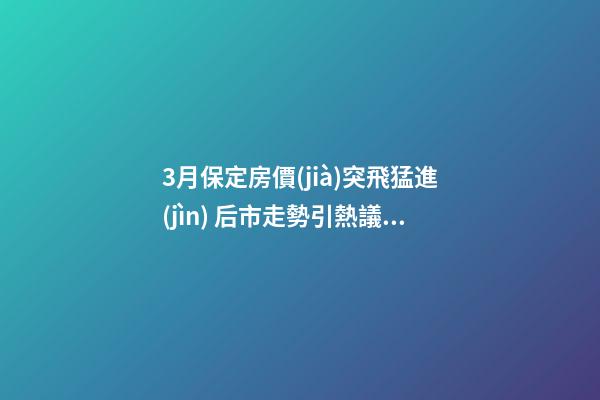 3月保定房價(jià)突飛猛進(jìn) 后市走勢引熱議...